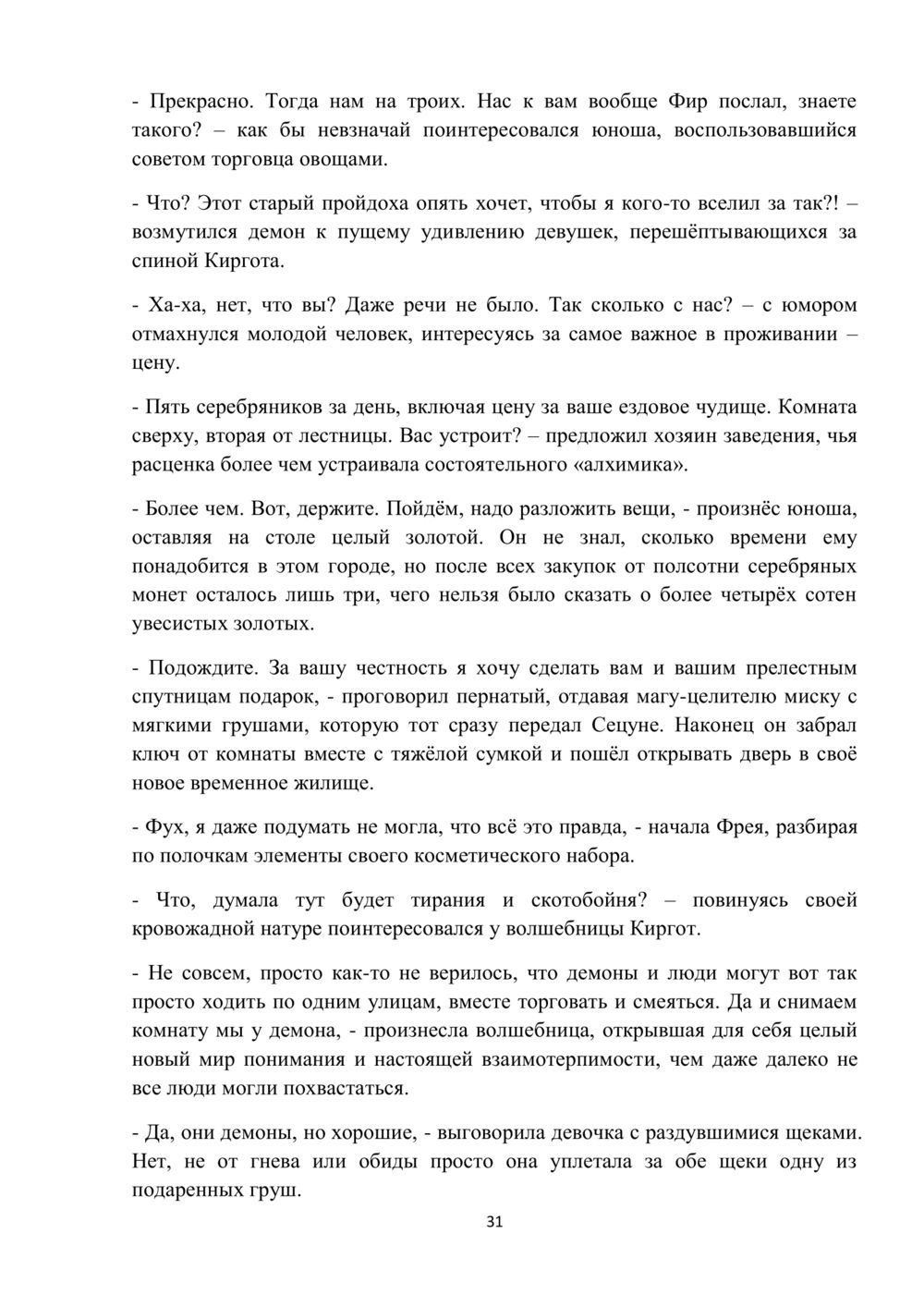 - Прекрасно. Тогда нам на троих. Нас к вам вообще Фир послал, знаете такого? – как бы невзначай поинтересовался юноша, воспользовавшийся советом торговца овощами.

- Что? Этот старый пройдоха опять хочет, чтобы я кого-то вселил за так?! – возмутился демон к пущему удивлению девушек, перешёптывающихся за спиной Киргота.

- Ха-ха, нет, что вы? Даже речи не было. Так сколько с нас? – с юмором отмахнулся молодой человек, интересуясь за самое важное в проживании – цену.

- Пять серебряников за день, включая цену за ваше ездовое чудище. Комната сверху, вторая от лестницы. Вас устроит? – предложил хозяин заведения, чья расценка более чем устраивала состоятельного «алхимика».

- Более чем. Вот, держите. Пойдём, надо разложить вещи, - произнёс юноша, оставляя на столе целый золотой. Он не знал, сколько времени ему понадобится в этом городе, но после всех закупок от полсотни серебряных монет осталось лишь три, чего нельзя было сказать о более четырёх сотен увесистых золотых.

- Подождите. За вашу честность я хочу сделать вам и вашим прелестным спутницам подарок, - проговорил пернатый, отдавая магу-целителю миску с мягкими грушами, которую тот сразу передал Сецуне. Наконец он забрал ключ от комнаты вместе с тяжёлой сумкой и пошёл открывать дверь в своё новое временное жилище.

- Фух, я даже подумать не могла, что всё это правда, - начала Фрея, разбирая по полочкам элементы своего косметического набора.

- Что, думала тут будет тирания и скотобойня? – повинуясь своей кровожадной натуре поинтересовался у волшебницы Киргот.

- Не совсем, просто как-то не верилось, что демоны и люди могут вот так просто ходить по одним улицам, вместе торговать и смеяться. Да и снимаем комнату мы у демона, - произнесла волшебница, открывшая для себя целый новый мир понимания и настоящей взаимотерпимости, чем даже далеко не все люди могли похвастаться.

- Да, они демоны, но хорошие, - выговорила девочка с раздувшимися щеками. Нет, не от гнева или обиды просто она уплетала за обе щеки одну из подаренных груш.

31